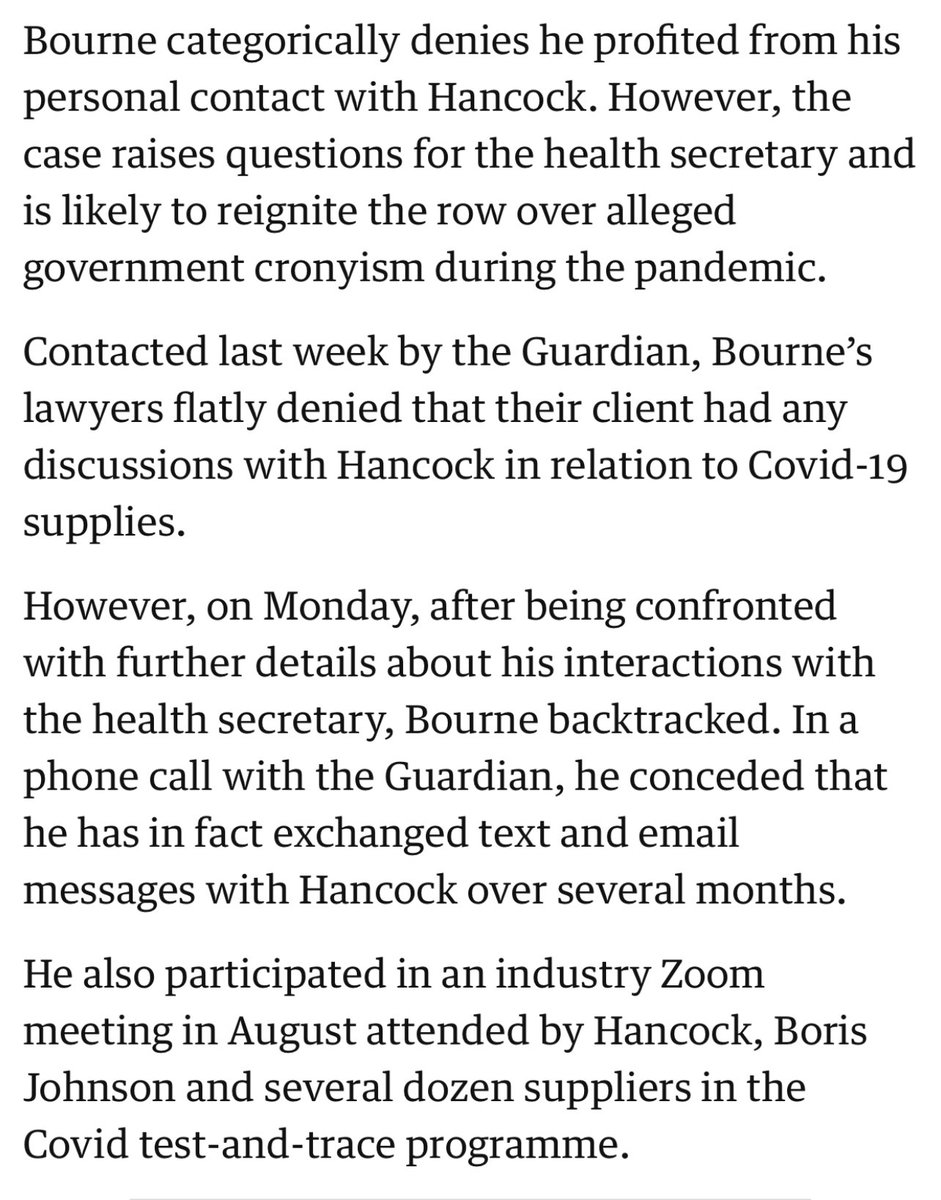 Bourne categorically denies he profited from his personal contact with Hancock. However, the case raises questions for the health secretary and is likely to reignite the row over alleged government cronyism during the pandemic.

Contacted last week by the Guardian, Bourne's lawyers flatly denied that their client had any discussions with Hancock in relation to Covid-19 supplies.

However, on Monday, after being confronted with further details about his interactions with the health secretary, Bourne backtracked. In a phone call with the Guardian, he conceded that he has in fact exchanged text and email messages with Hancock over several months.

He also participated in an industry Zoom meeting in August attended by Hancock, Boris Johnson and several dozen suppliers in the Covid test-and-trace programme.